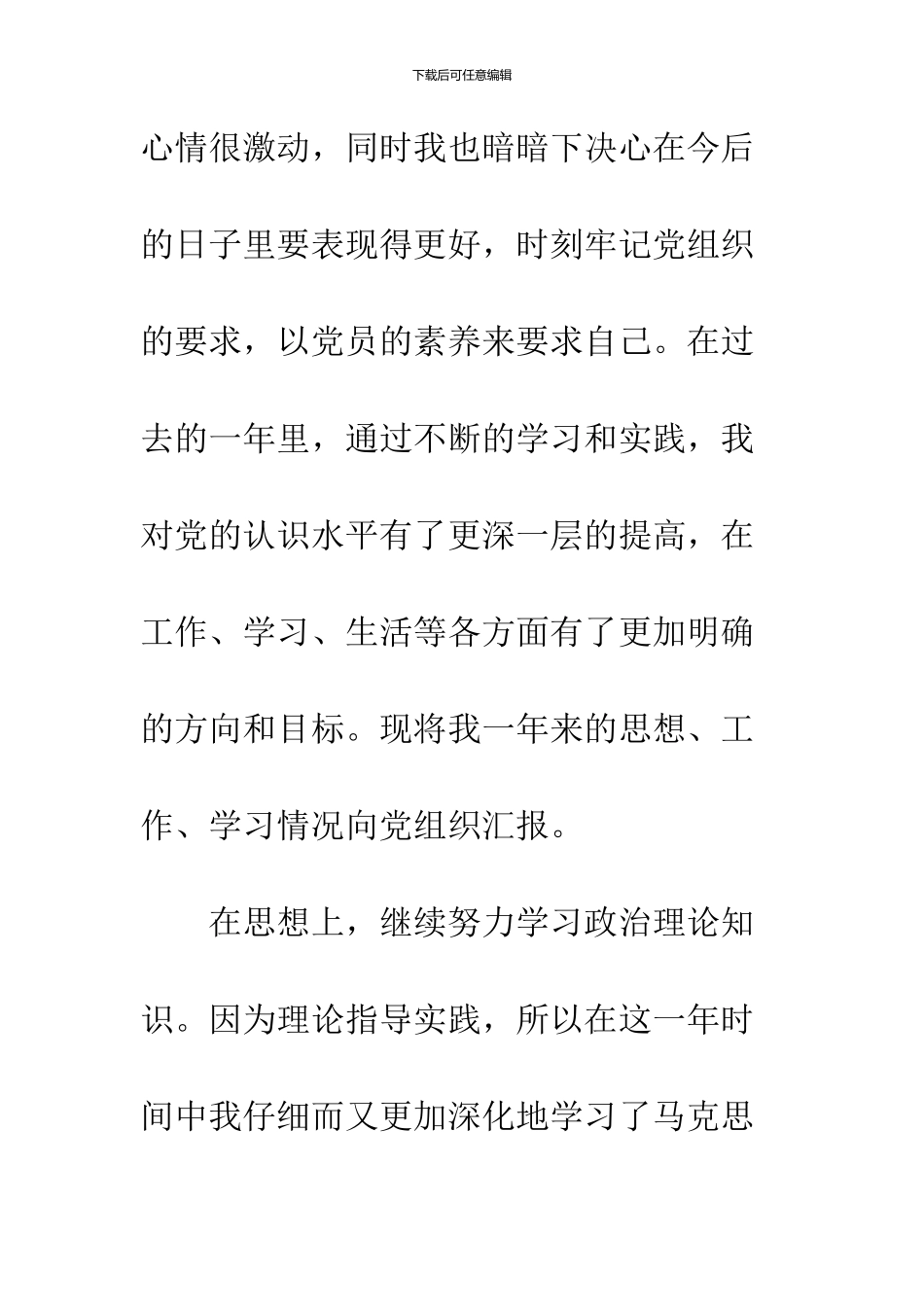 下载后可任意编辑

心情很激动，同时我也暗暗下决心在今后的日子里要表现得更好，时刻牢记党组织的要求，以党员的素养来要求自己。在过去的一年里，通过不断的学习和实践，我对党的认识水平有了更深一层的提高，在工作、学习、生活等各方面有了更加明确的方向和目标。现将我一年来的思想、工作、学习情况向党组织汇报。

在思想上，继续努力学习政治理论知识。因为理论指导实践，所以在这一年时间中我仔细而又更加深化地学习了马克思